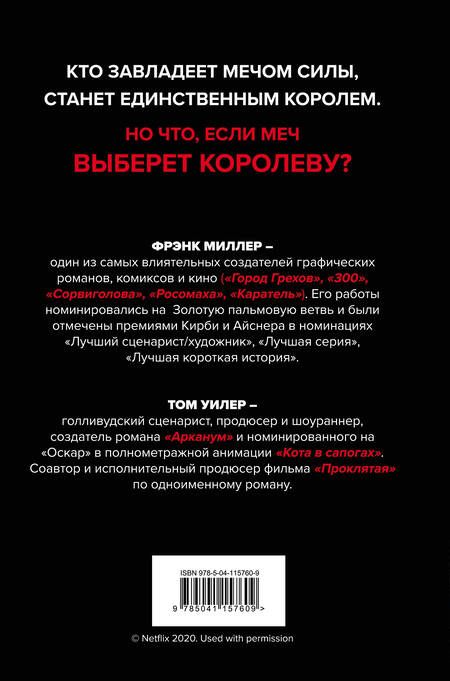 КТО ЗАВЛАДЕЕТ МЕЧОМ СИЛЫ, СТАНЕТ ЕДИНСТВЕННЫМ КОРОЛЕМ.

НО ЧТО, ЕСЛИ МЕЧ ВЫБЕРЕТ КОРОЛЕВУ?

ФРЭНК МИЛЛЕР –
один из самых влиятельных создателей графических романов, комиксов и кино («Город Грехов», «300», «Сорвиголова», «Росомаха», «Каратель»). Его работы номинировались на Золотую пальмовую ветвь и были отмечены премиями Кирби и Айснера в номинациях «Лучший сценарист/художник», «Лучшая серия», «Лучшая короткая история».

ТОМ УИЛЕР –
голливудский сценарист, продюсер и шоураннер, создатель романа «Арканум» и номинированного на «Оскар» в полнометражной анимации «Кота в сапогах». Соавтор и исполнительный продюсер фильма «Проклятая» по одноименному роману.

ISBN 978-5-04-115760-9

9 785041 157609 >

© Netflix 2020. Used with permission